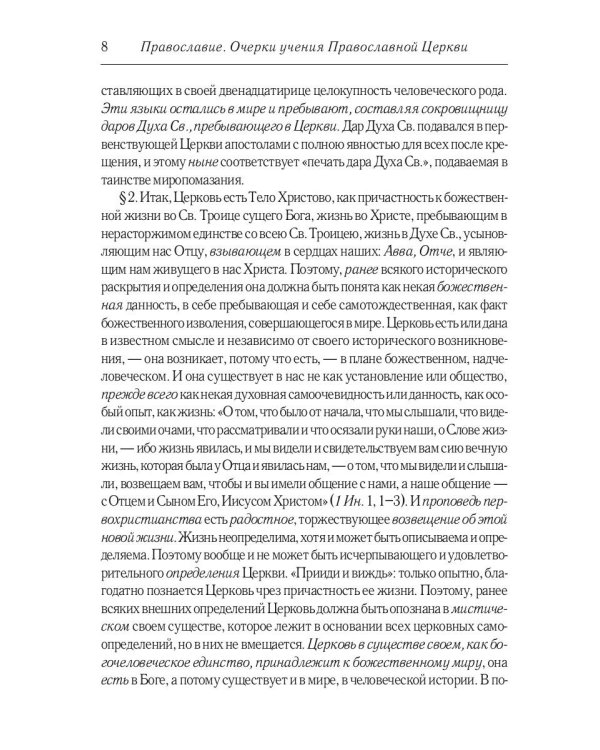 8 Православие. Очерки учения Православной Церкви

ставляющих в своей двенадцатирице целокупность человеческого рода. Эти языки остались в мире и пребывают, составляя сокровищницу даров Духа Св., пребывающего в Церкви. Дар Духа Св. подавался в первенствующей Церкви апостолами с полною явностью для всех после крещения, и этому ныне соответствует «печать дара Духа Св.», подаваемая в таинстве миропомазания.

§ 2. Итак, Церковь есть Тело Христово, как причастность к божественной жизни во Св. Троице сущего Бога, жизнь во Христе, пребывающим в нерасторжимом единстве со всею Св. Троицею, жизнь в Духе Св., усыновляющим нас Отцу, взывающем в сердцах наших: Авва, Отче, и являющим нам живущего в нас Христа. Поэтому, ранее всякого исторического раскрытия и определения она должна быть понята как некая божественная данность, в себе пребывающая и себе самотождественная, как факт божественного изволения, совершающегося в мире. Церковь есть или дана в известном смысле и независимо от своего исторического возникновения, — она возникает, потому что есть, — в плане божественном, надчеловеческом. И она существует в нас не как установление или общество, прежде всего как некая духовная самоочевидность или данность, как особый опыт, как жизнь: «О том, что было от начала, что мы слышали, что видели своими очами, что рассматривали и что осязали руки наши, о Слове жизни, — ибо жизнь явилась, и мы видели и свидетельствуем вам сию вечную жизнь, которая была у Отца и явилась нам, — о том, что мы видели и слышали, возвещаем вам, чтобы и вы имели общение с нами, а наше общение — с Отцем и Сыном Его, Иисусом Христом» (1 Ин. 1, 1–3). И проповедь первохристианства есть радостное, торжествующее возвещение об этой новой жизни. Жизнь неопределима, хотя и может быть описываема и определяема. Поэтому вообще и не может быть исчерпывающего и удовлетворительного определения Церкви. «Прииди и виждь»: только опытно, благодатно познается Церковь чрез причастность ее жизни. Поэтому, ранее всяких внешних определений Церковь должна быть опознана в мистическом своем существе, которое лежит в основании всех церковных самоопределений, но в них не вмещается. Церковь в существе своем, как богочеловеческое единство, принадлежит к божественному миру, она есть в Боге, а потому существует и в мире, в человеческой истории. В по-